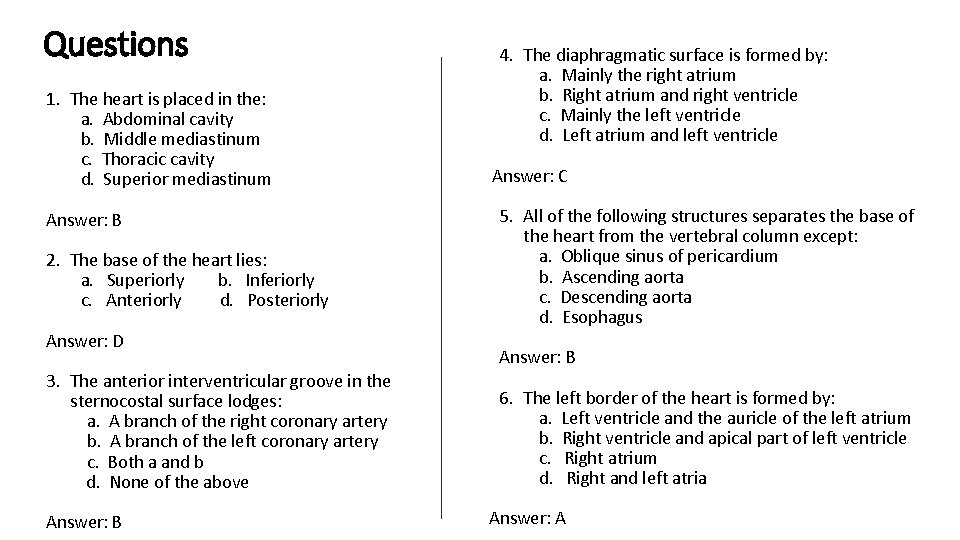 Questions

1. The heart is placed in the:
a. Abdominal cavity
b. Middle mediastinum
c. Thoracic cavity
d. Superior mediastinum

Answer: B

2. The base of the heart lies:
a. Superiorly b. Inferiorly
c. Anteriorly d. Posteriorly

Answer: D

3. The anterior interventricular groove in the sternocostal surface lodges:
a. A branch of the right coronary artery
b. A branch of the left coronary artery
c. Both a and b
d. None of the above

Answer: B

4. The diaphragmatic surface is formed by:
a. Mainly the right atrium
b. Right atrium and right ventricle
c. Mainly the left ventricle
d. Left atrium and left ventricle

Answer: C

5. All of the following structures separates the base of the heart from the vertebral column except:
a. Oblique sinus of pericardium
b. Ascending aorta
c. Descending aorta
d. Esophagus

Answer: B

6. The left border of the heart is formed by:
a. Left ventricle and the auricle of the left atrium
b. Right ventricle and apical part of left ventricle
c. Right atrium
d. Right and left atria

Answer: A